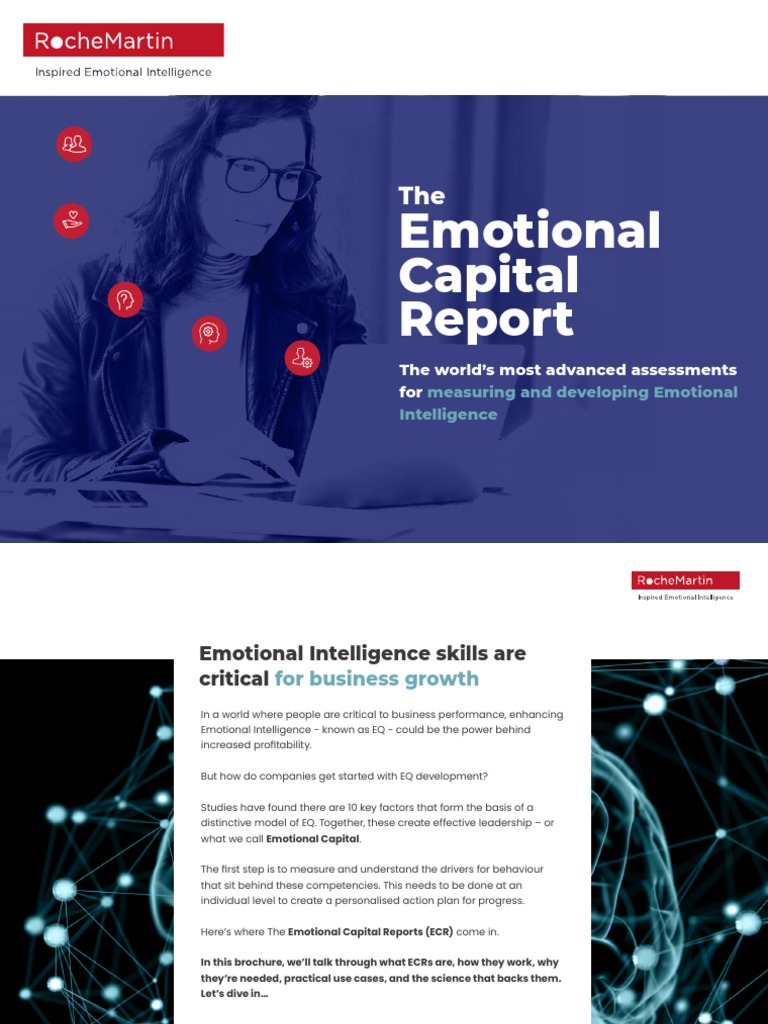 RocheMartin
Inspired Emotional Intelligence

The
Emotional Capital Report

The world's most advanced assessments for measuring and developing Emotional Intelligence

RocheMartin
Inspired Emotional Intelligence

Emotional Intelligence skills are critical for business growth

In a world where people are critical to business performance, enhancing Emotional Intelligence - known as EQ - could be the power behind increased profitability.

But how do companies get started with EQ development?

Studies have found there are 10 key factors that form the basis of a distinctive model of EQ. Together, these create effective leadership – or what we call Emotional Capital.

The first step is to measure and understand the drivers for behaviour that sit behind these competencies. This needs to be done at an individual level to create a personalised action plan for progress.

Here's where The Emotional Capital Reports (ECR) come in.

In this brochure, we'll talk through what ECRs are, how they work, why they're needed, practical use cases, and the science that backs them. Let's dive in...